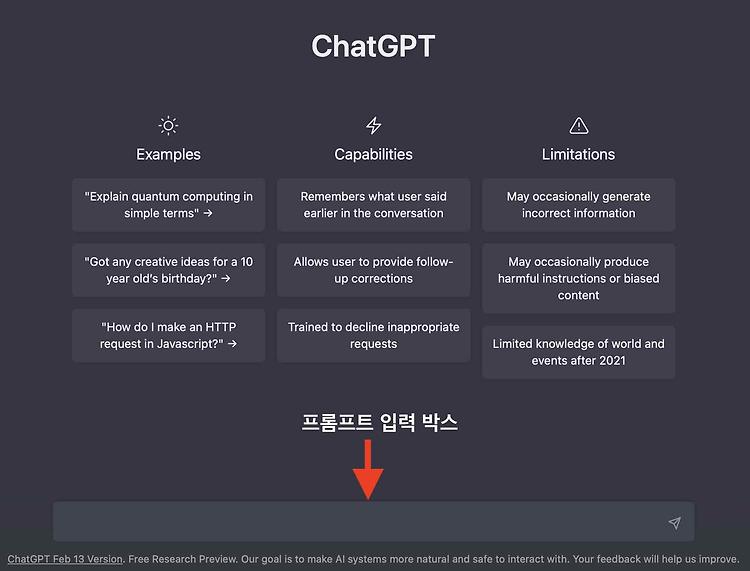 ChatGPT

Examples

"Explain quantum computing in simple terms" →

"Got any creative ideas for a 10 year old's birthday?" →

"How do I make an HTTP request in Javascript?" →

Capabilities

Remembers what user said earlier in the conversation

Allows user to provide follow-up corrections

Trained to decline inappropriate requests

Limitations

May occasionally generate incorrect information

May occasionally produce harmful instructions or biased content

Limited knowledge of world and events after 2021

프롬프트 입력 박스

ChatGPT Feb 13 Version. Free Research Preview. Our goal is to make AI systems more natural and safe to interact with. Your feedback will help us improve.